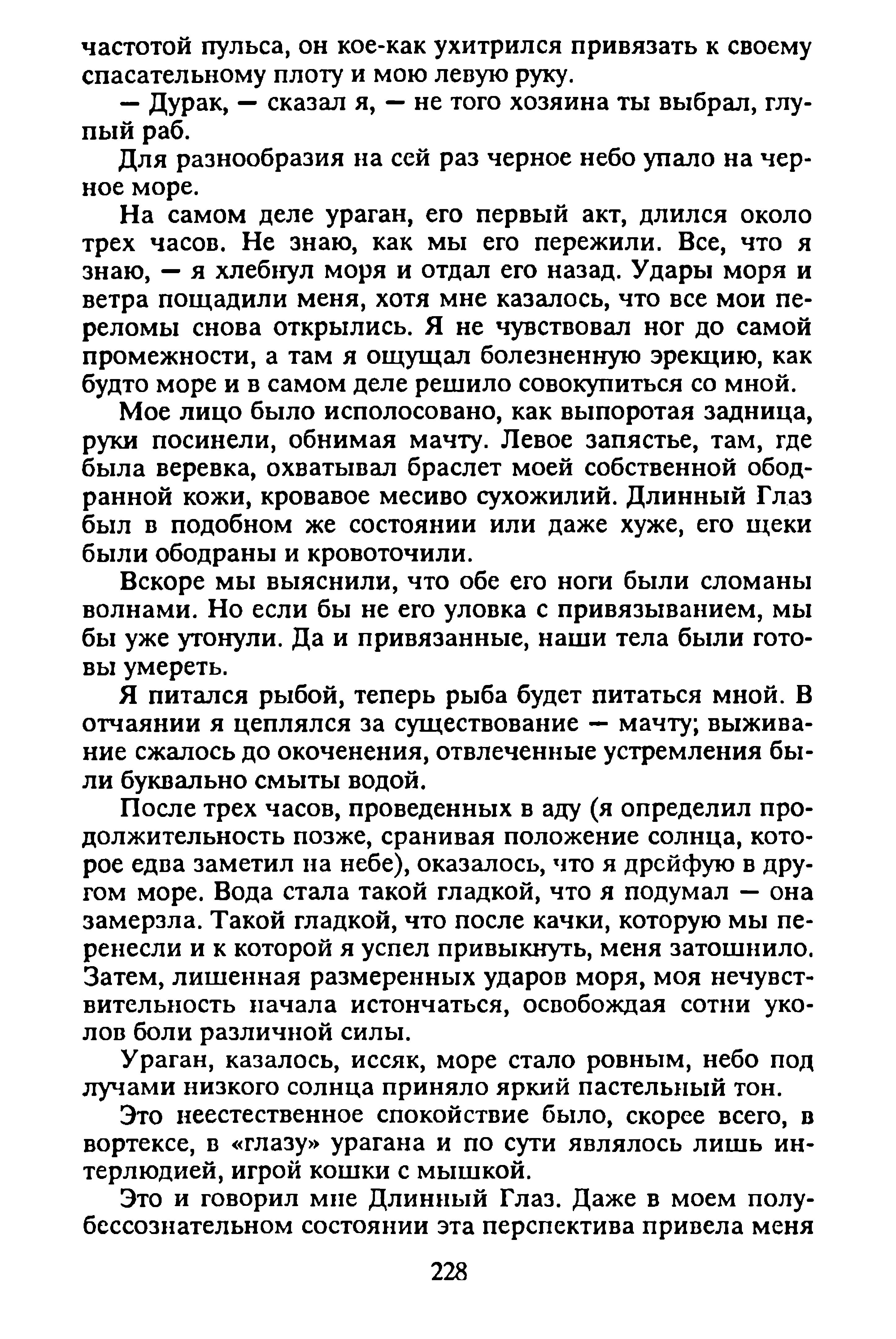 частотой пульса, он кое-как ухитрился привязать к своему спасательному плоту и мою левую руку.

— Дурак, — сказал я, — не того хозяина ты выбрал, глупый раб.

Для разнообразия на сей раз черное небо упало на черное море.

На самом деле ураган, его первый акт, длился около трех часов. Не знаю, как мы его пережили. Все, что я знаю, — я хлебнул моря и отдал его назад. Удары моря и ветра пощадили меня, хотя мне казалось, что все мои переломы снова открылись. Я не чувствовал ног до самой промежности, а там я ощущал болезненную эрекцию, как будто море и в самом деле решило совокупиться со мной.

Мое лицо было исполосовано, как выпоротая задница, руки посинели, обнимая мачту. Левое запястье, там, где была веревка, охватывал браслет моей собственной ободранной кожи, кровавое месиво сухожилий. Длинный Глаз был в подобном же состоянии или даже хуже, его щеки были ободраны и кровоточили.

Вскоре мы выяснили, что обе его ноги были сломаны волнами. Но если бы не его уловка с привязыванием, мы бы уже утонули. Да и привязанные, наши тела были готовы умереть.

Я питался рыбой, теперь рыба будет питаться мной. В отчаянии я цеплялся за существование — мачту; выживание сжалось до окоченения, отвлеченные устремления были буквально смыты водой.

После трех часов, проведенных в аду (я определил продолжительность позже, сранивая положение солнца, которое едва заметил на небе), оказалось, что я дрейфую в другом море. Вода стала такой гладкой, что я подумал — она замерзла. Такой гладкой, что после качки, которую мы перенесли и к которой я успел привыкнуть, меня затошнило. Затем, лишенная размеренных ударов моря, моя нечувствительность начала истончаться, освобождая сотни уколов боли различной силы.

Ураган, казалось, иссяк, море стало ровным, небо под лучами низкого солнца приняло яркий пастельный тон.

Это неестественное спокойствие было, скорее всего, в вортексе, в «глазу» урагана и по сути являлось лишь интерлюдией, игрой кошки с мышкой.

Это и говорил мне Длинный Глаз. Даже в моем полубессознательном состоянии эта перспектива привела меня

228